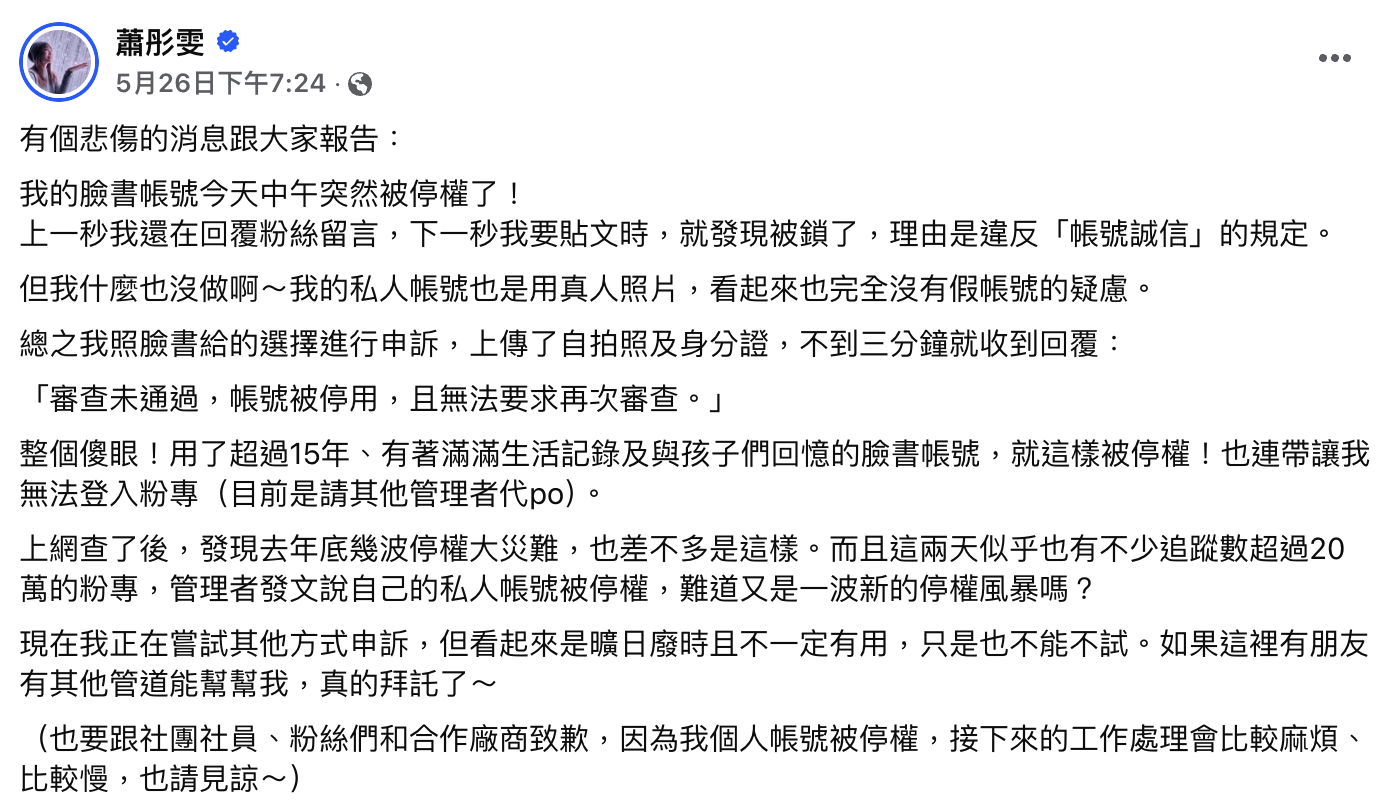 蕭彤雯
5月26日下午7:24 ·

有個悲傷的消息跟大家報告：

我的臉書帳號今天中午突然被停權了！
上一秒我還在回覆粉絲留言，下一秒我要貼文時，就發現被鎖了，理由是違反「帳號誠信」的規定。

但我什麼也沒做啊～我的私人帳號也是用真人照片，看起來也完全沒有假帳號的疑慮。

總之我照臉書給的選擇進行申訴，上傳了自拍照及身分證，不到三分鐘就收到回覆：

「審查未通過，帳號被停用，且無法要求再次審查。」

整個傻眼！用了超過15年、有著滿滿生活記錄及與孩子們回憶的臉書帳號，就這樣被停權！也連帶讓我無法登入粉專（目前是請其他管理者代po）。

上網查了後，發現去年底幾波停權大災難，也差不多是這樣。而且這兩天似乎也有不少追蹤數超過20萬的粉專，管理者發文說自己的私人帳號被停權，難道又是一波新的停權風暴嗎？

現在我正在嘗試其他方式申訴，但看起來是曠日廢時且不一定有用，只是也不能不試。如果這裡有朋友有其他管道能幫幫我，真的拜託了～

（也要跟社團社員、粉絲們和合作廠商致歉，因為我個人帳號被停權，接下來的工作處理會比較麻煩、比較慢，也請見諒～）